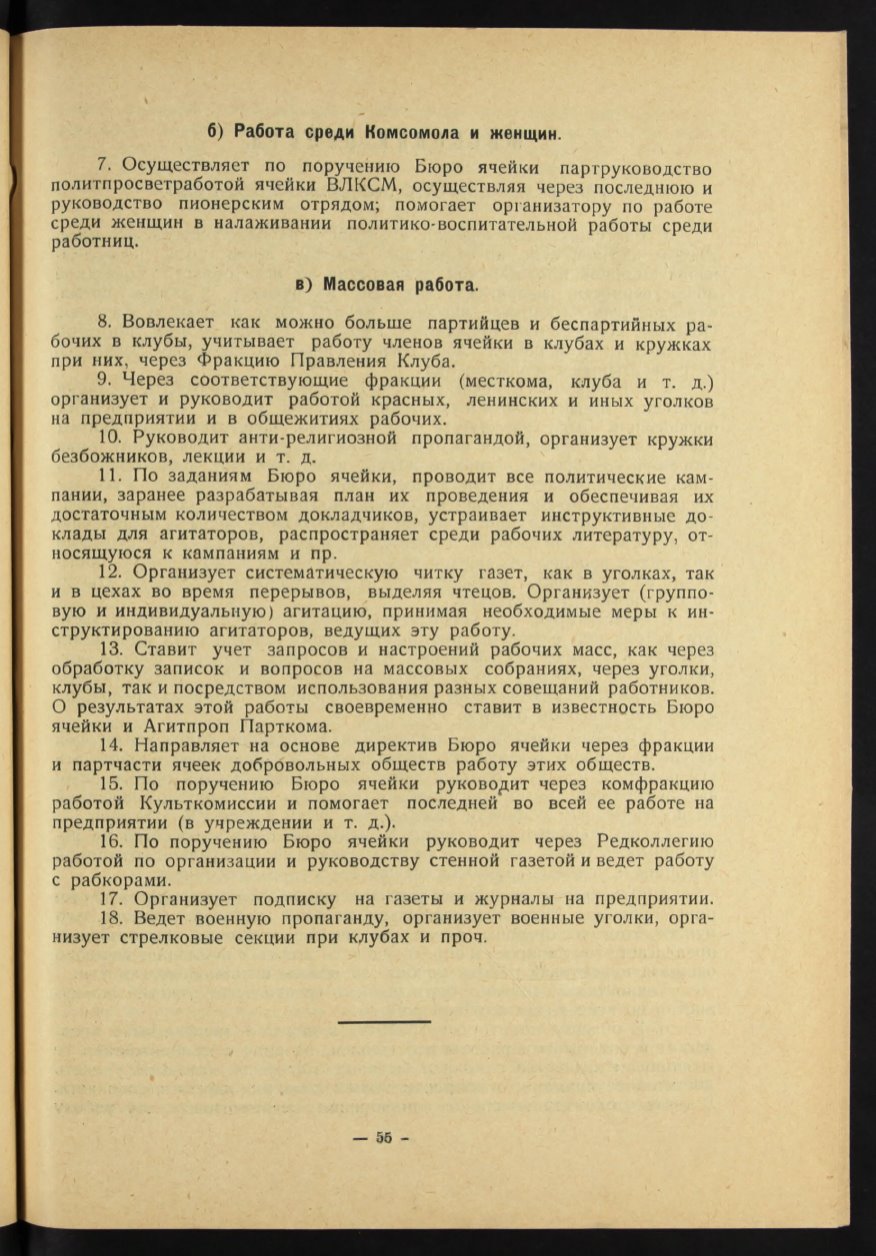 б) Работа среди Комсомола и женщин.

7. Осуществляет по поручению Бюро ячейки партруководство политпросветработой ячейки ВЛКСМ, осуществляя через последнюю и руководство пионерским отрядом; помогает организатору по работе среди женщин в налаживании политико-воспитательной работы среди работниц.

в) Массовая работа.

8. Вовлекает как можно больше партийцев и беспартийных рабочих в клубы, учитывает работу членов ячейки в клубах и кружках при них, через Фракцию Правления Клуба.

9. Через соответствующие фракции (месткома, клуба и т. д.) организует и руководит работой красных, ленинских и иных уголков на предприятии и в общежитиях рабочих.

10. Руководит анти-религиозной пропагандой, организует кружки безбожников, лекции и т. д.

11. По заданиям Бюро ячейки, проводит все политические кампании, заранее разрабатывая план их проведения и обеспечивая их достаточным количеством докладчиков, устраивает инструктивные доклады для агитаторов, распространяет среди рабочих литературу, относящуюся к кампаниям и пр.

12. Организует систематическую читку газет, как в уголках, так и в цехах во время перерывов, выделяя чтецов. Организует (групповую и индивидуальную) агитацию, принимая необходимые меры к инструктированию агитаторов, ведущих эту работу.

13. Ставит учет запросов и настроений рабочих масс, как через обработку записок и вопросов на массовых собраниях, через уголки, клубы, так и посредством использования разных совещаний работников. О результатах этой работы своевременно ставит в известность Бюро ячейки и Агитпроп Парткома.

14. Направляет на основе директив Бюро ячейки через фракции и партчасти ячеек добровольных обществ работу этих обществ.

15. По поручению Бюро ячейки руководит через комфракцию работой Культкомиссии и помогает последней во всей ее работе на предприятии (в учреждении и т. д.).

16. По поручению Бюро ячейки руководит через Редколлегию работой по организации и руководству стенной газетой и ведет работу с рабкорами.

17. Организует подписку на газеты и журналы на предприятии.

18. Ведет военную пропаганду, организует военные уголки, организует стрелковые секции при клубах и проч.

— 55 —